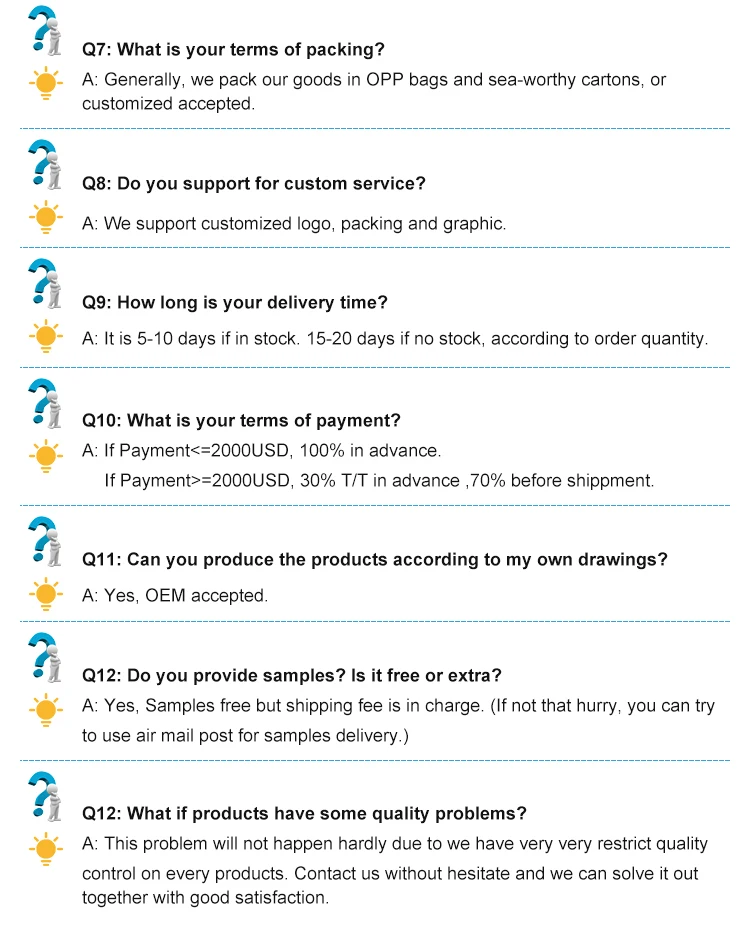 Q7: What is your terms of packing?

A: Generally, we pack our goods in OPP bags and sea-worthy cartons, or customized accepted.

Q8: Do you support for custom service?

A: We support customized logo, packing and graphic.

Q9: How long is your delivery time?

A: It is 5-10 days if in stock. 15-20 days if no stock, according to order quantity.

Q10: What is your terms of payment?

A: If Payment<=2000USD, 100% in advance.
If Payment>=2000USD, 30% T/T in advance ,70% before shippment.

Q11: Can you produce the products according to my own drawings?

A: Yes, OEM accepted.

Q12: Do you provide samples? Is it free or extra?

A: Yes, Samples free but shipping fee is in charge. (If not that hurry, you can try to use air mail post for samples delivery.)

Q12: What if products have some quality problems?

A: This problem will not happen hardly due to we have very very restrict quality control on every products. Contact us without hesitate and we can solve it out together with good satisfaction.